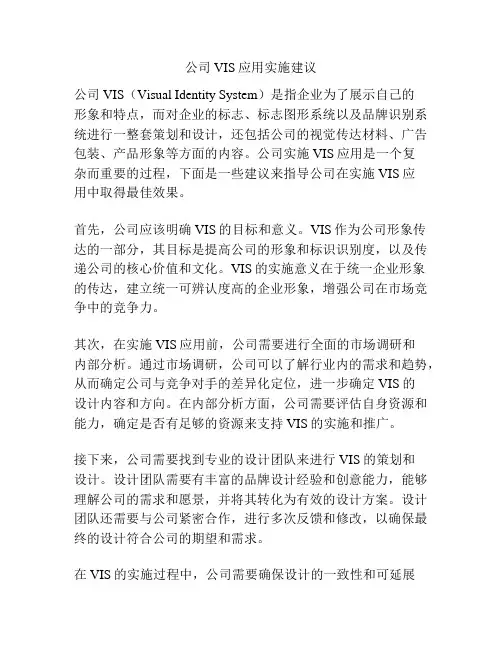 公司 VIS 应用实施建议

公司 VIS（Visual Identity System）是指企业为了展示自己的形象和特点，而对企业的标志、标志图形系统以及品牌识别系统进行一整套策划和设计，还包括公司的视觉传达材料、广告包装、产品形象等方面的内容。公司实施 VIS 应用是一个复杂而重要的过程，下面是一些建议来指导公司在实施 VIS 应用中取得最佳效果。

首先，公司应该明确 VIS 的目标和意义。VIS 作为公司形象传达的一部分，其目标是提高公司的形象和标识识别度，以及传递公司的核心价值和文化。VIS 的实施意义在于统一企业形象的传达，建立统一可辨认度高的企业形象，增强公司在市场竞争中的竞争力。

其次，在实施 VIS 应用前，公司需要进行全面的市场调研和内部分析。通过市场调研，公司可以了解行业内的需求和趋势，从而确定公司与竞争对手的差异化定位，进一步确定 VIS 的设计内容和方向。在内部分析方面，公司需要评估自身资源和能力，确定是否有足够的资源来支持 VIS 的实施和推广。

接下来，公司需要找到专业的设计团队来进行 VIS 的策划和设计。设计团队需要有丰富的品牌设计经验和创意能力，能够理解公司的需求和愿景，并将其转化为有效的设计方案。设计团队还需要与公司紧密合作，进行多次反馈和修改，以确保最终的设计符合公司的期望和需求。

在 VIS 的实施过程中，公司需要确保设计的一致性和可延展